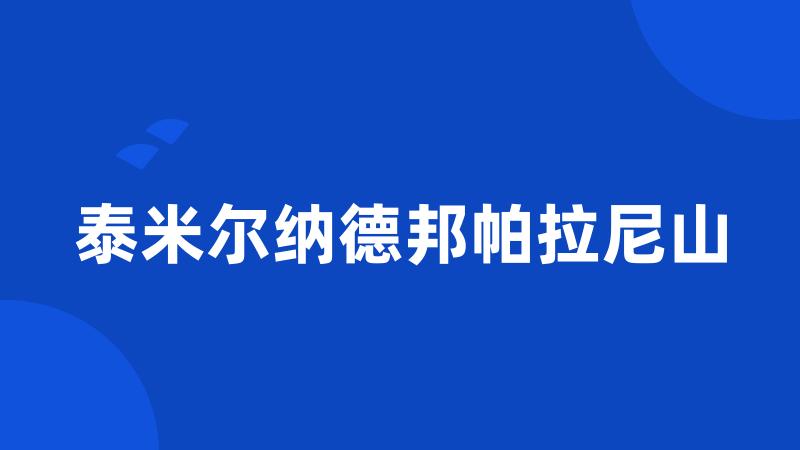 泰米尔纳德邦帕拉尼山